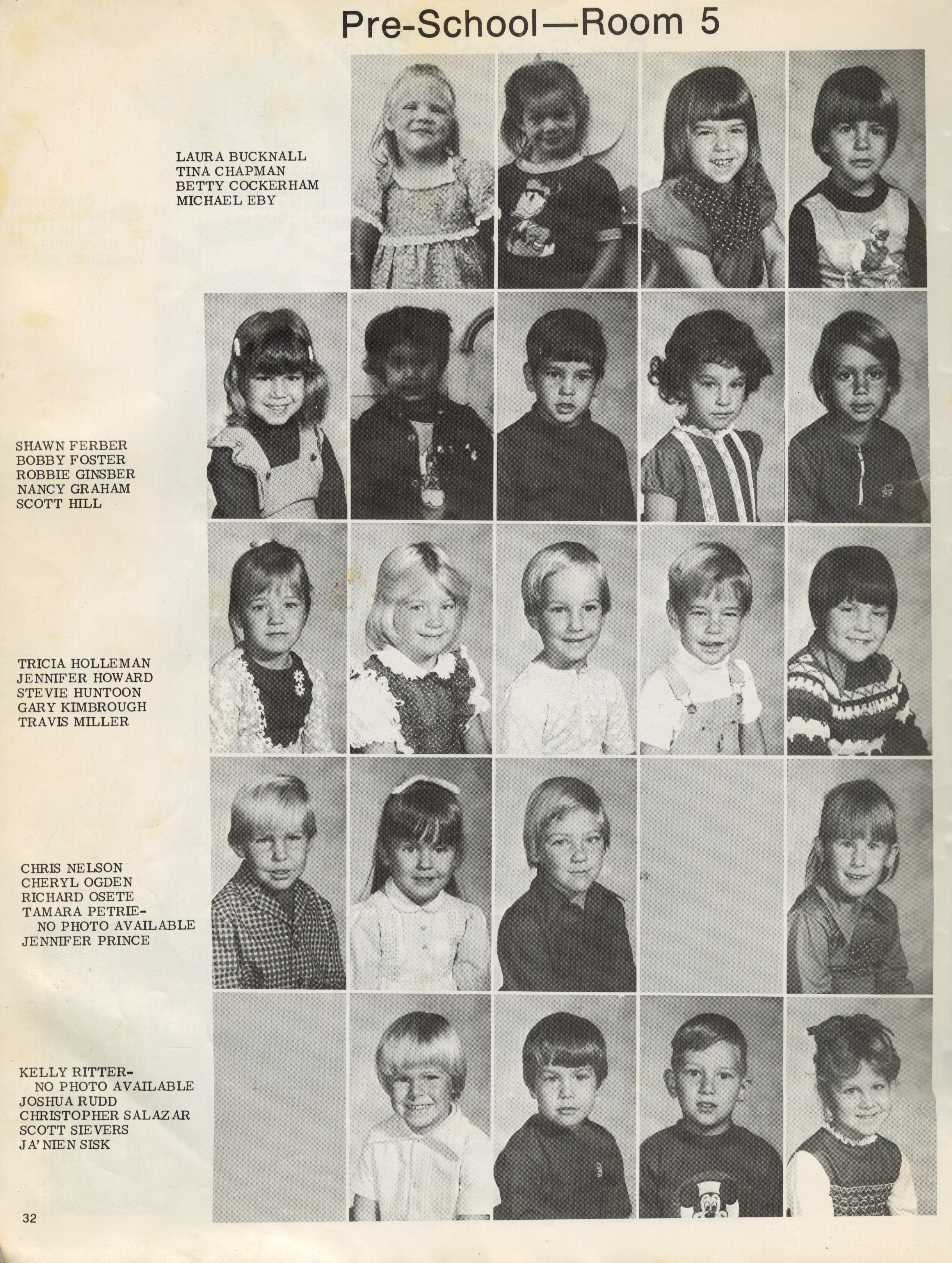 Pre-School—Room 5

LAURA BUCKNALL
TINA CHAPMAN
BETTY COCKERHAM
MICHAEL EBY

SHAWN FERBER
BOBBY FOSTER
ROBBIE GINSBER
NANCY GRAHAM
SCOTT HILL

TRICIA HOLLEMAN
JENNIFER HOWARD
STEVIE HUNTOON
GARY KIMBROUGH
TRAVIS MILLER

CHRIS NELSON
CHERYL OGDEN
RICHARD OSETE
TAMARA PETRIE-
NO PHOTO AVAILABLE
JENNIFER PRINCE

KELLY RITTER-
NO PHOTO AVAILABLE
JOSHUA RUDD
CHRISTOPHER SALAZAR
SCOTT SIEVERS
JA'NIEN SISK

32